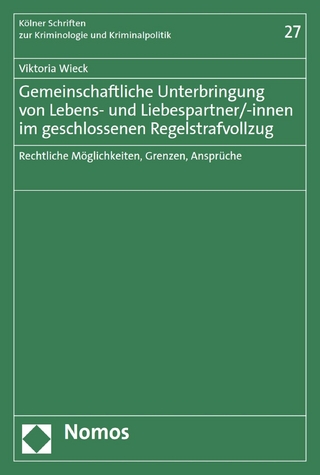 Kölner Schriften
zur Kriminologie und Kriminalpolitik

27

Viktoria Wieck

Gemeinschaftliche Unterbringung von Lebens- und Liebespartner/-innen im geschlossenen Regelstrafvollzug

Rechtliche Möglichkeiten, Grenzen, Ansprüche

Nomos